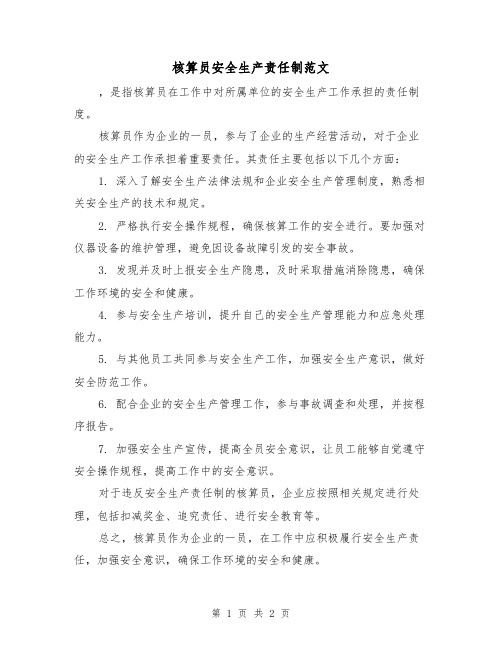 核算员安全生产责任制范文

，是指核算员在工作中对所属单位的安全生产工作承担的责任制度。

核算员作为企业的一员，参与了企业的生产经营活动，对于企业的安全生产工作承担着重要责任。其责任主要包括以下几个方面：

1. 深入了解安全生产法律法规和企业安全生产管理制度，熟悉相关安全生产的技术和规定。

2. 严格执行安全操作规程，确保核算工作的安全进行。要加强对仪器设备的维护管理，避免因设备故障引发的安全事故。

3. 发现并及时上报安全生产隐患，及时采取措施消除隐患，确保工作环境的安全和健康。

4. 参与安全生产培训，提升自己的安全生产管理能力和应急处理能力。

5. 与其他员工共同参与安全生产工作，加强安全生产意识，做好安全防范工作。

6. 配合企业的安全生产管理工作，参与事故调查和处理，并按程序报告。

7. 加强安全生产宣传，提高全员安全意识，让员工能够自觉遵守安全操作规程，提高工作中的安全意识。

对于违反安全生产责任制的核算员，企业应按照相关规定进行处理，包括扣减奖金、追究责任、进行安全教育等。

总之，核算员作为企业的一员，在工作中应积极履行安全生产责任，加强安全意识，确保工作环境的安全和健康。

第 1 页 共 2 页